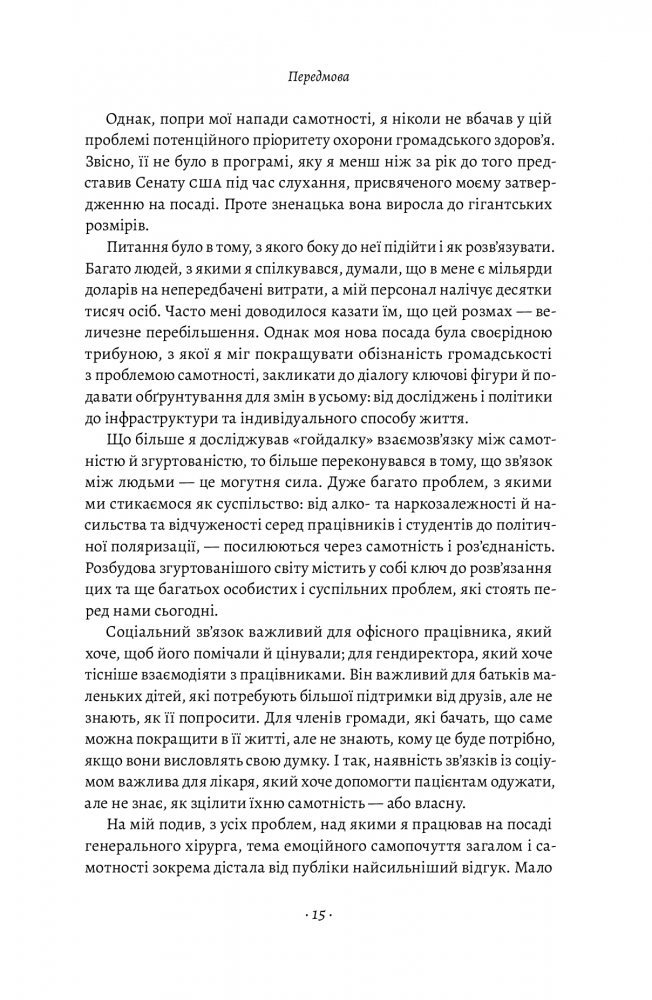 Передмова

Однак, попри мої напади самотності, я ніколи не вбачав у цій проблемі потенційного пріоритету охорони громадського здоров'я. Звісно, її не було в програмі, яку я менш ніж за рік до того представив Сенату США під час слухання, присвяченого моєму затвердженню на посаді. Проте зненацька вона виросла до гігантських розмірів.

Питання було в тому, з якого боку до неї підійти і як розв'язувати. Багато людей, з якими я спілкувався, думали, що в мене є мільярди доларів на непередбачені витрати, а мій персонал налічує десятки тисяч осіб. Часто мені доводилося казати їм, що цей розмах — величезне перебільшення. Однак моя нова посада була своєрідною трибуною, з якої я міг покращувати обізнаність громадськості з проблемою самотності, закликати до діалогу ключові фігури й подавати обґрунтування для змін в усьому: від досліджень і політики до інфраструктури та індивідуального способу життя.

Що більше я досліджував «гойдалку» взаємозв'язку між самотністю й згуртованістю, то більше переконувався в тому, що зв'язок між людьми — це могутня сила. Дуже багато проблем, з якими ми стикаємося як суспільство: від алко- та наркозалежності й насильства та відчуженості серед працівників і студентів до політичної поляризації, — посилюються через самотність і роз'єднаність. Розбудова згуртованішого світу містить у собі ключ до розв'язання цих та ще багатьох особистих і суспільних проблем, які стоять перед нами сьогодні.

Соціальний зв'язок важливий для офісного працівника, який хоче, щоб його помічали й цінували; для гендиректора, який хоче тісніше взаємодіяти з працівниками. Він важливий для батьків маленьких дітей, які потребують більшої підтримки від друзів, але не знають, як її попросити. Для членів громади, які бачать, що саме можна покращити в її житті, але не знають, кому це буде потрібно, якщо вони висловлять свою думку. І так, наявність зв'язків із соціумом важлива для лікаря, який хоче допомогти пацієнтам одужати, але не знає, як зцілити їхню самотність — або власну.

На мій подив, з усіх проблем, над якими я працював на посаді генерального хірурга, тема емоційного самопочуття загалом і самотності зокрема дістала від публіки найсильніший відгук. Мало

· 15 ·